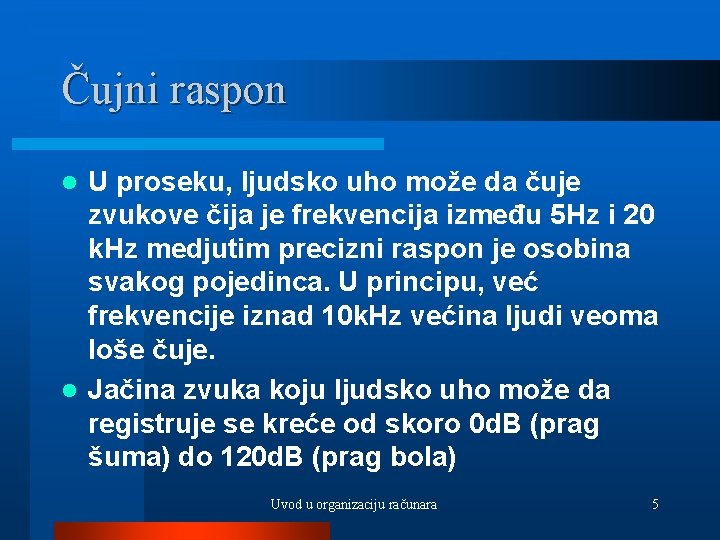 Čujni raspon

- U proseku, ljudsko uho može da čuje zvukove čija je frekvencija između 5Hz i 20 kHz medjutim precizni raspon je osobina svakog pojedinca. U principu, već frekvencije iznad 10kHz većina ljudi veoma loše čuje.
- Jačina zvuka koju ljudsko uho može da registruje se kreće od skoro 0dB (prag šuma) do 120dB (prag bola)

Uvod u organizaciju računara

5